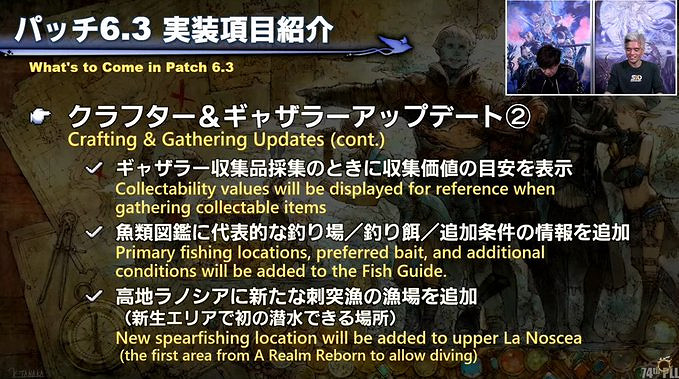 パッチ6.3 実装項目紹介
What's to Come in Patch 6.3

クラフター＆ギャザラーアップデート②
Crafting & Gathering Updates (cont.)

✓ ギャザラー収集品採集のときに収集価値の目安を表示
Collectability values will be displayed for reference when gathering collectable items

✓ 魚類図鑑に代表的な釣り場／釣り餌／追加条件の情報を追加
Primary fishing locations, preferred bait, and additional conditions will be added to the Fish Guide.

✓ 高地ラノシアに新たな刺突漁の漁場を追加
（新生エリアで初の潜水できる場所）
New spearfishing location will be added to upper La Noscea
(the first area from A Realm Reborn to allow diving)

74th PLL